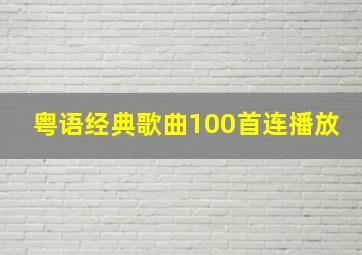 粤语经典歌曲100首连播放